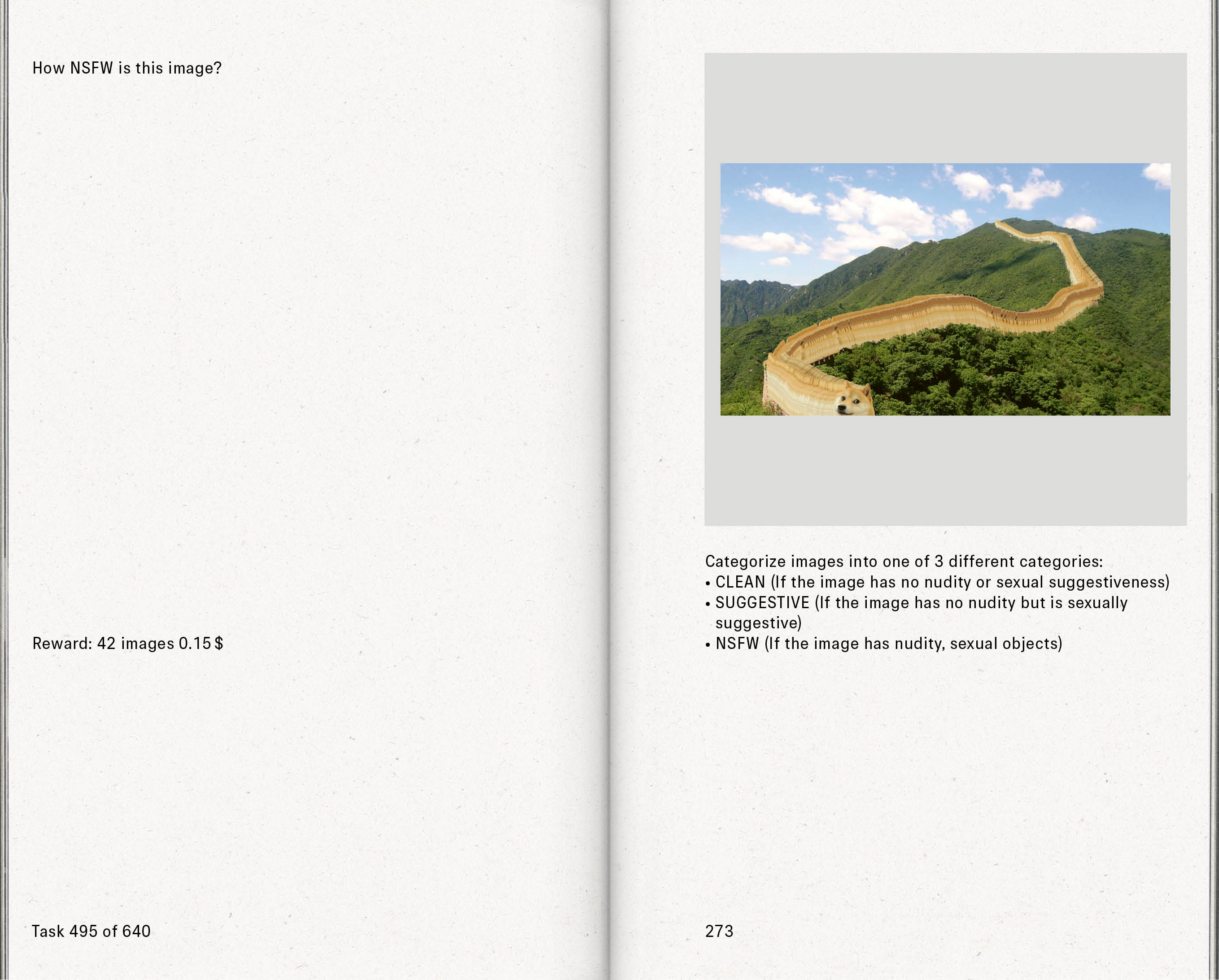 How NSFW is this image?

Reward: 42 images 0.15 $

Task 495 of 640

Categorize images into one of 3 different categories:
• CLEAN (If the image has no nudity or sexual suggestiveness)
• SUGGESTIVE (If the image has no nudity but is sexually suggestive)
• NSFW (If the image has nudity, sexual objects)

273